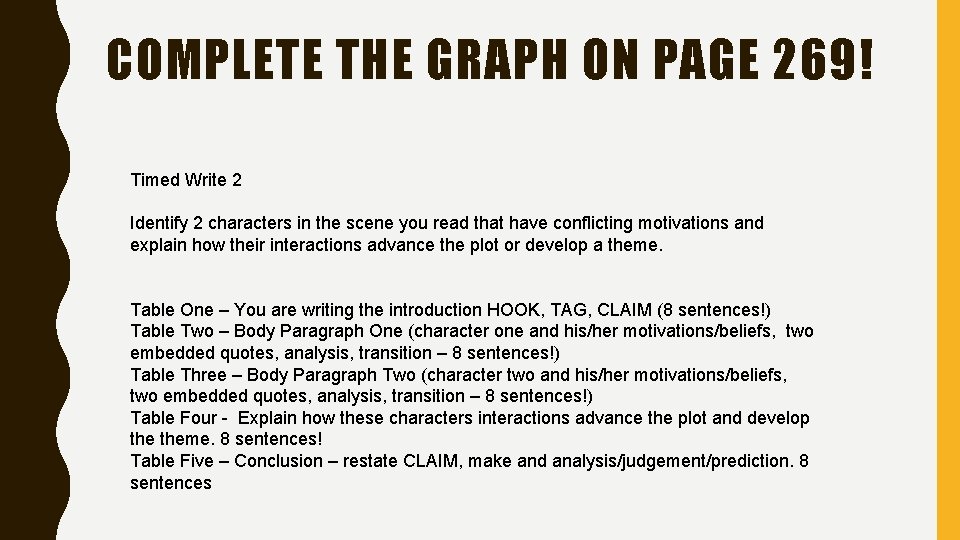 COMPLETE THE GRAPH ON PAGE 269!

Timed Write 2

Identify 2 characters in the scene you read that have conflicting motivations and explain how their interactions advance the plot or develop a theme.

Table One – You are writing the introduction HOOK, TAG, CLAIM (8 sentences!)
Table Two – Body Paragraph One (character one and his/her motivations/beliefs, two embedded quotes, analysis, transition – 8 sentences!)
Table Three – Body Paragraph Two (character two and his/her motivations/beliefs, two embedded quotes, analysis, transition – 8 sentences!)
Table Four - Explain how these characters interactions advance the plot and develop the theme. 8 sentences!
Table Five – Conclusion – restate CLAIM, make and analysis/judgement/prediction. 8 sentences